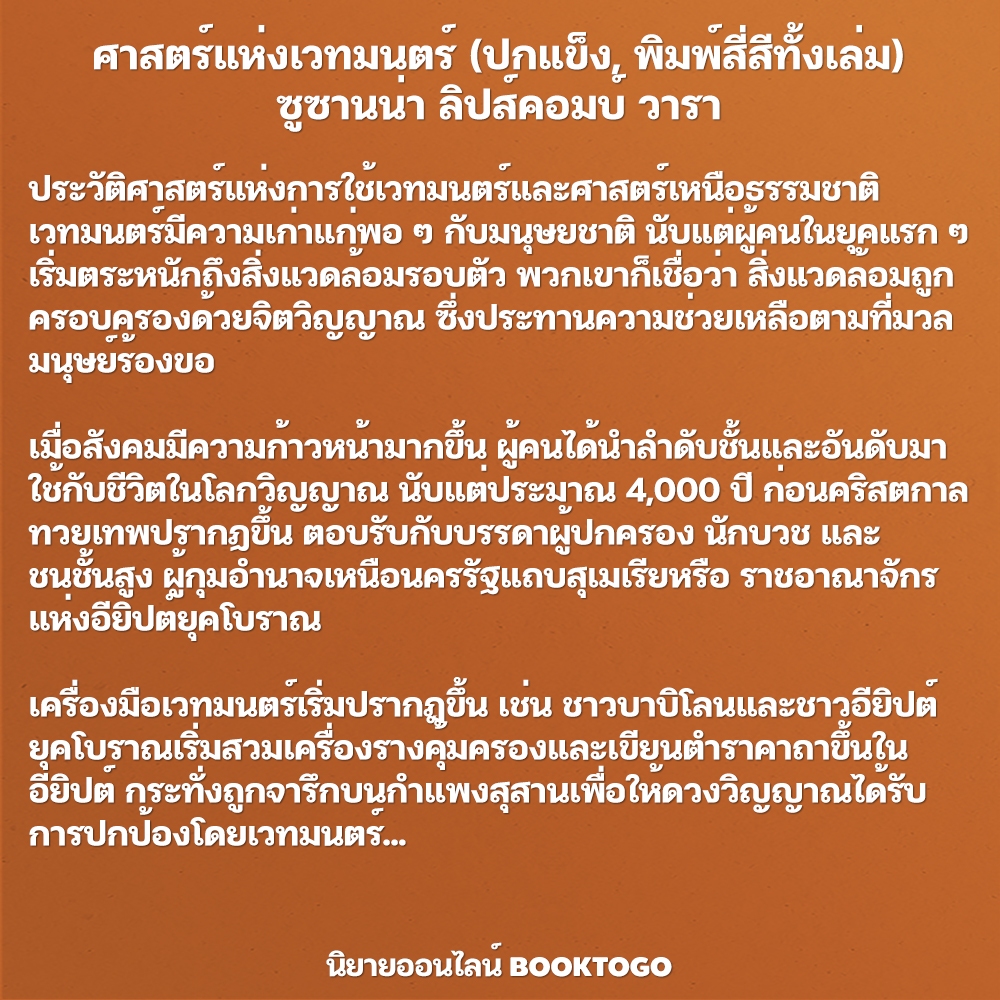 ศาสตร์แห่งเวทมนตร์ (ปกแข็ง, พิมพ์สี่สีทั้งเล่ม)
ซูซานนา ลิปส์คอมบ์ วารา

ประวัติศาสตร์แห่งการใช้เวทมนตร์และศาสตร์เหนือธรรมชาติ เวทมนตร์มีความเก่าแก่พอ ๆ กับมนุษยชาติ นับแต่ผู้คนในยุคแรก ๆ เริ่มตระหนักถึงสิ่งแวดล้อมรอบตัว พวกเขาก็เชื่อว่า สิ่งแวดล้อมถูกครอบครองด้วยจิตวิญญาณ ซึ่งประทานความช่วยเหลือตามที่มวลมนุษย์ร้องขอ

เมื่อสังคมมีความก้าวหน้ามากขึ้น ผู้คนได้นำลำดับชั้นและอันดับมาใช้กับชีวิตในโลกวิญญาณ นับแต่ประมาณ 4,000 ปี ก่อนคริสตกาล ทวยเทพปรากฏขึ้น ตอบรับกับบรรดาผู้ปกครอง นักบวช และชนชั้นสูง ผู้กุมอำนาจเหนือนครรัฐแถบสุเมเรียหรือ ราชอาณาจักรแห่งอียิปต์ยุคโบราณ

เครื่องมือเวทมนตร์เริ่มปรากฏขึ้น เช่น ชาวบาบิโลนและชาวอียิปต์ยุคโบราณเริ่มสวมเครื่องรางคุ้มครองและเขียนตำราคาถาขึ้นในอียิปต์ กระทั่งถูกจารึกบนกำแพงสุสานเพื่อให้ดวงวิญญาณได้รับการปกป้องโดยเวทมนตร์...

นิยายออนไลน์ BOOKTOGO